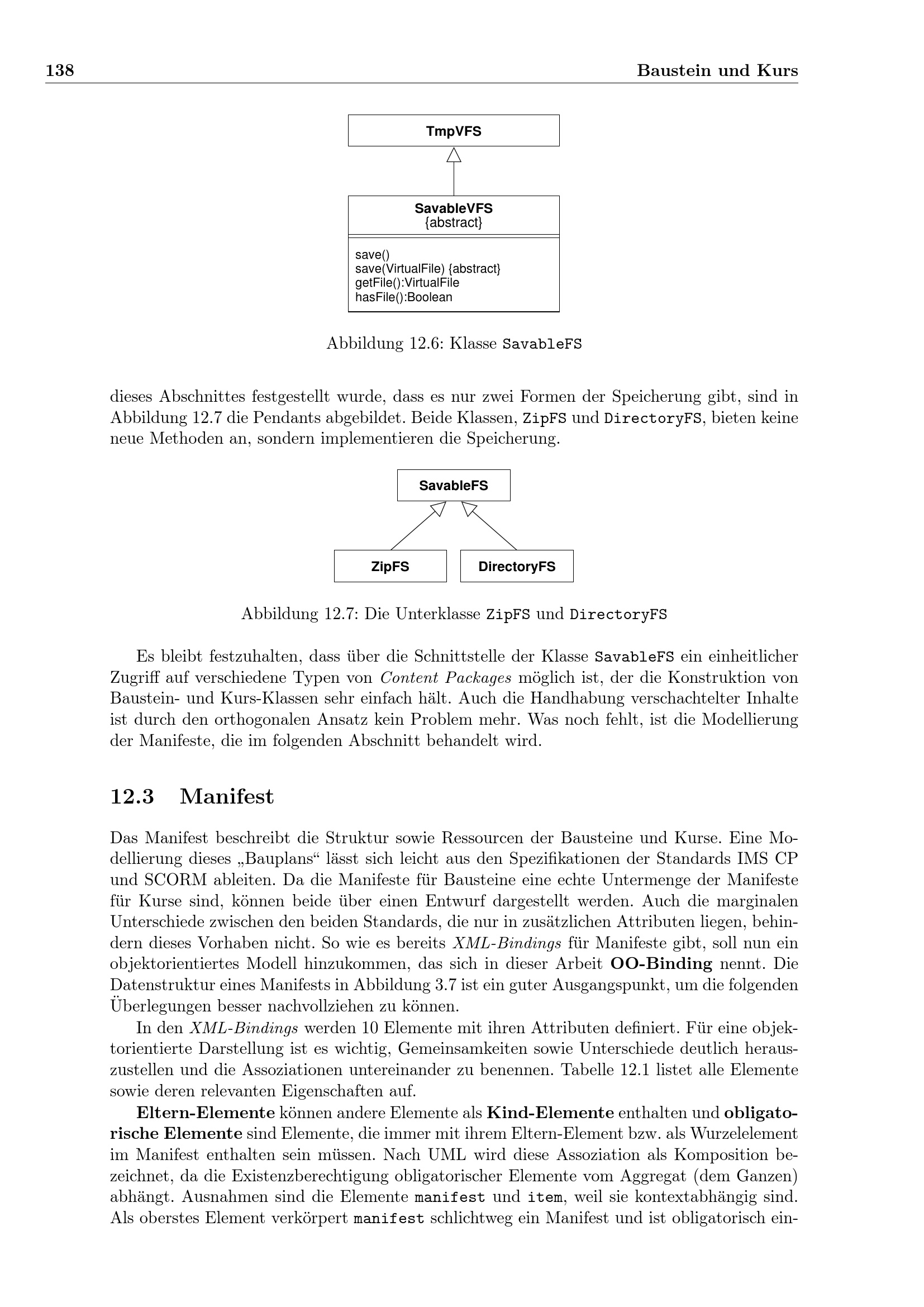 138 Baustein und Kurs

TmpVFS

SavableVFS
{abstract}

save()
save(VirtualFile) {abstract}
getFile():VirtualFile
hasFile():Boolean

Abbildung 12.6: Klasse SavableFS

dieses Abschnittes festgestellt wurde, dass es nur zwei Formen der Speicherung gibt, sind in Abbildung 12.7 die Pendants abgebildet. Beide Klassen, ZipFS und DirectoryFS, bieten keine neue Methoden an, sondern implementieren die Speicherung.

SavableFS

ZipFS

DirectoryFS

Abbildung 12.7: Die Unterklasse ZipFS und DirectoryFS

Es bleibt festzuhalten, dass über die Schnittstelle der Klasse SavableFS ein einheitlicher Zugriff auf verschiedene Typen von Content Packages möglich ist, der die Konstruktion von Baustein- und Kurs-Klassen sehr einfach hält. Auch die Handhabung verschachtelter Inhalte ist durch den orthogonalen Ansatz kein Problem mehr. Was noch fehlt, ist die Modellierung der Manifeste, die im folgenden Abschnitt behandelt wird.

12.3 Manifest

Das Manifest beschreibt die Struktur sowie Ressourcen der Bausteine und Kurse. Eine Modellierung dieses „Bauplans“ lässt sich leicht aus den Spezifikationen der Standards IMS CP und SCORM ableiten. Da die Manifeste für Bausteine eine echte Untermenge der Manifeste für Kurse sind, können beide über einen Entwurf dargestellt werden. Auch die marginalen Unterschiede zwischen den beiden Standards, die nur in zusätzlichen Attributen liegen, behindern dieses Vorhaben nicht. So wie es bereits XML-Bindings für Manifeste gibt, soll nun ein objektorientiertes Modell hinzukommen, das sich in dieser Arbeit OO-Binding nennt. Die Datenstruktur eines Manifests in Abbildung 3.7 ist ein guter Ausgangspunkt, um die folgenden Überlegungen besser nachvollziehen zu können.

In den XML-Bindings werden 10 Elemente mit ihren Attributen definiert. Für eine objektorientierte Darstellung ist es wichtig, Gemeinsamkeiten sowie Unterschiede deutlich herauszustellen und die Assoziationen untereinander zu benennen. Tabelle 12.1 listet alle Elemente sowie deren relevanten Eigenschaften auf.

Eltern-Elemente können andere Elemente als Kind-Elemente enthalten und obligatorische Elemente sind Elemente, die immer mit ihrem Eltern-Element bzw. als Wurzelelement im Manifest enthalten sein müssen. Nach UML wird diese Assoziation als Komposition bezeichnet, da die Existenzberechtigung obligatorischer Elemente vom Aggregat (dem Ganzen) abhängt. Ausnahmen sind die Elemente manifest und item, weil sie kontextabhängig sind. Als oberstes Element verkörpert manifest schlichtweg ein Manifest und ist obligatorisch ein-